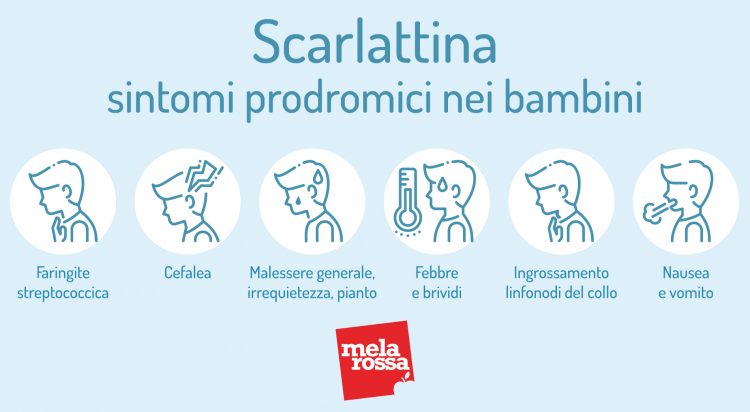 Scarlattina
sintomi prodromici nei bambini

Faringite streptococcica

Cefalea

Malessere generale, irrequietezza, pianto

Febbre e brividi

Ingrossamento linfonodi del collo

Nausea e vomito

mela rossa